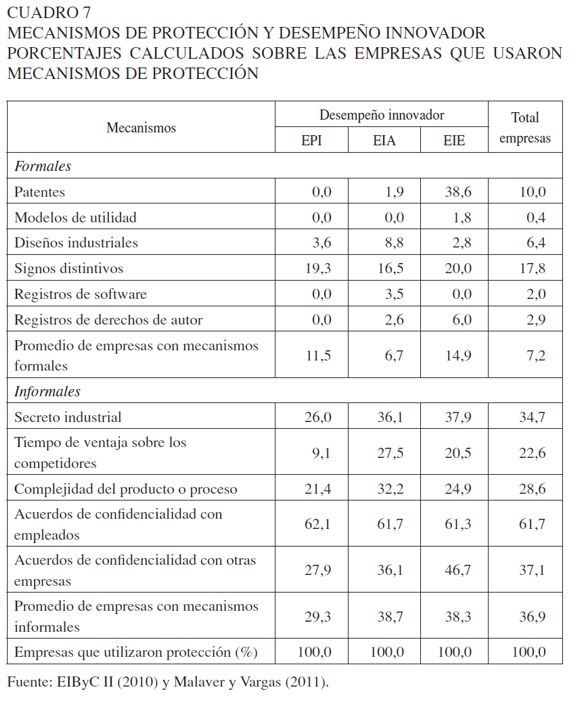 CUADRO 7
MECANISMOS DE PROTECCIÓN Y DESEMPEÑO INNOVADOR
PORCENTAJES CALCULADOS SOBRE LAS EMPRESAS QUE USARON MECANISMOS DE PROTECCIÓN

| Mecanismos | Desempeño innovador EPI | Desempeño innovador EIA | Desempeño innovador EIE | Total empresas |
|---|---|---|---|---|
| *Formales* | | | | |
| Patentes | 0,0 | 1,9 | 38,6 | 10,0 |
| Modelos de utilidad | 0,0 | 0,0 | 1,8 | 0,4 |
| Diseños industriales | 3,6 | 8,8 | 2,8 | 6,4 |
| Signos distintivos | 19,3 | 16,5 | 20,0 | 17,8 |
| Registros de software | 0,0 | 3,5 | 0,0 | 2,0 |
| Registros de derechos de autor | 0,0 | 2,6 | 6,0 | 2,9 |
| Promedio de empresas con mecanismos formales | 11,5 | 6,7 | 14,9 | 7,2 |
| *Informales* | | | | |
| Secreto industrial | 26,0 | 36,1 | 37,9 | 34,7 |
| Tiempo de ventaja sobre los competidores | 9,1 | 27,5 | 20,5 | 22,6 |
| Complejidad del producto o proceso | 21,4 | 32,2 | 24,9 | 28,6 |
| Acuerdos de confidencialidad con empleados | 62,1 | 61,7 | 61,3 | 61,7 |
| Acuerdos de confidencialidad con otras empresas | 27,9 | 36,1 | 46,7 | 37,1 |
| Promedio de empresas con mecanismos informales | 29,3 | 38,7 | 38,3 | 36,9 |
| Empresas que utilizaron protección (%) | 100,0 | 100,0 | 100,0 | 100,0 |

Fuente: EIByC II (2010) y Malaver y Vargas (2011).